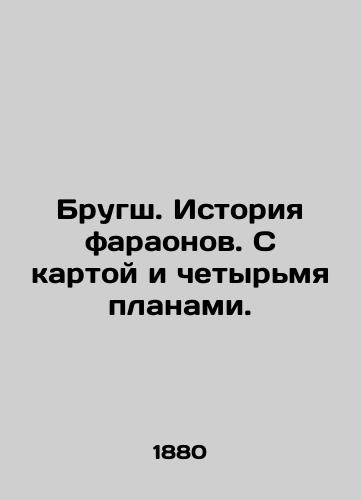 Бругш. История фараонов. С картой и четырьмя планами.

1880